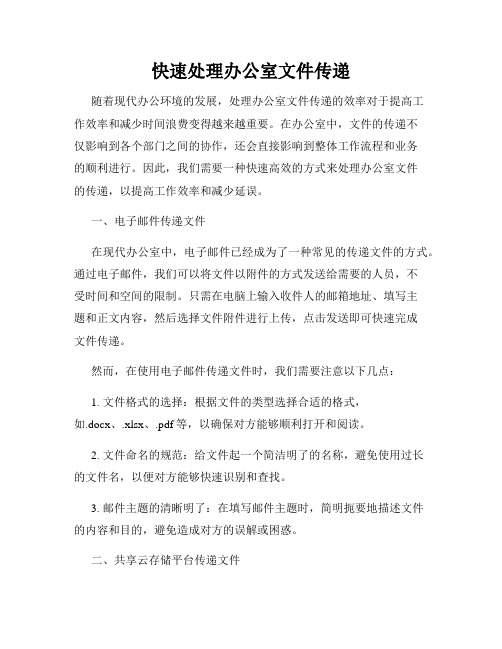 快速处理办公室文件传递

随着现代办公环境的发展，处理办公室文件传递的效率对于提高工作效率和减少时间浪费变得越来越重要。在办公室中，文件的传递不仅影响到各个部门之间的协作，还会直接影响到整体工作流程和业务的顺利进行。因此，我们需要一种快速高效的方式来处理办公室文件的传递，以提高工作效率和减少延误。

一、电子邮件传递文件

在现代办公室中，电子邮件已经成为了一种常见的传递文件的方式。通过电子邮件，我们可以将文件以附件的方式发送给需要的人员，不受时间和空间的限制。只需在电脑上输入收件人的邮箱地址、填写主题和正文内容，然后选择文件附件进行上传，点击发送即可快速完成文件传递。

然而，在使用电子邮件传递文件时，我们需要注意以下几点：

1. 文件格式的选择：根据文件的类型选择合适的格式，如.docx、.xlsx、.pdf 等，以确保对方能够顺利打开和阅读。

2. 文件命名的规范：给文件起一个简洁明了的名称，避免使用过长的文件名，以便对方能够快速识别和查找。

3. 邮件主题的清晰明了：在填写邮件主题时，简明扼要地描述文件的内容和目的，避免造成对方的误解或困惑。

二、共享云存储平台传递文件